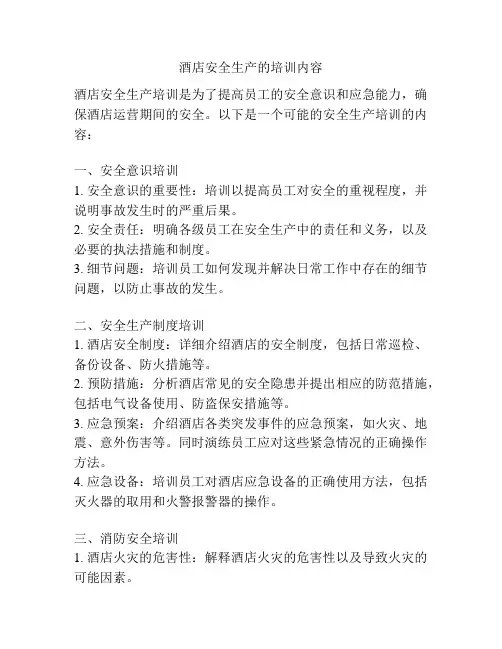 酒店安全生产的培训内容

酒店安全生产培训是为了提高员工的安全意识和应急能力，确保酒店运营期间的安全。以下是一个可能的安全生产培训的内容：

一、安全意识培训
1. 安全意识的重要性：培训以提高员工对安全的重视程度，并说明事故发生时的严重后果。
2. 安全责任：明确各级员工在安全生产中的责任和义务，以及必要的执法措施和制度。
3. 细节问题：培训员工如何发现并解决日常工作中存在的细节问题，以防止事故的发生。

二、安全生产制度培训
1. 酒店安全制度：详细介绍酒店的安全制度，包括日常巡检、备份设备、防火措施等。
2. 预防措施：分析酒店常见的安全隐患并提出相应的防范措施，包括电气设备使用、防盗保安措施等。
3. 应急预案：介绍酒店各类突发事件的应急预案，如火灾、地震、意外伤害等。同时演练员工应对这些紧急情况的正确操作方法。
4. 应急设备：培训员工对酒店应急设备的正确使用方法，包括灭火器的取用和火警报警器的操作。

三、消防安全培训
1. 酒店火灾的危害性：解释酒店火灾的危害性以及导致火灾的可能因素。